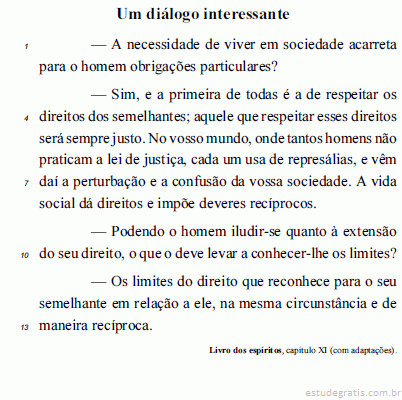 Um diálogo interessante

1 — A necessidade de viver em sociedade acarreta para o homem obrigações particulares?

— Sim, e a primeira de todas é a de respeitar os 4 direitos dos semelhantes; aquele que respeitar esses direitos será sempre justo. No vosso mundo, onde tantos homens não praticam a lei de justiça, cada um usa de represálias, e vêm 7 daí a perturbação e a confusão da vossa sociedade. A vida social dá direitos e impõe deveres recíprocos.

— Podendo o homem iludir-se quanto à extensão 10 do seu direito, o que o deve levar a conhecer-lhe os limites?

— Os limites do direito que reconhece para o seu semelhante em relação a ele, na mesma circunstância e de 13 maneira recíproca.

Livro dos espíritos, capítulo XI (com adaptações).

estudegratis.com.br